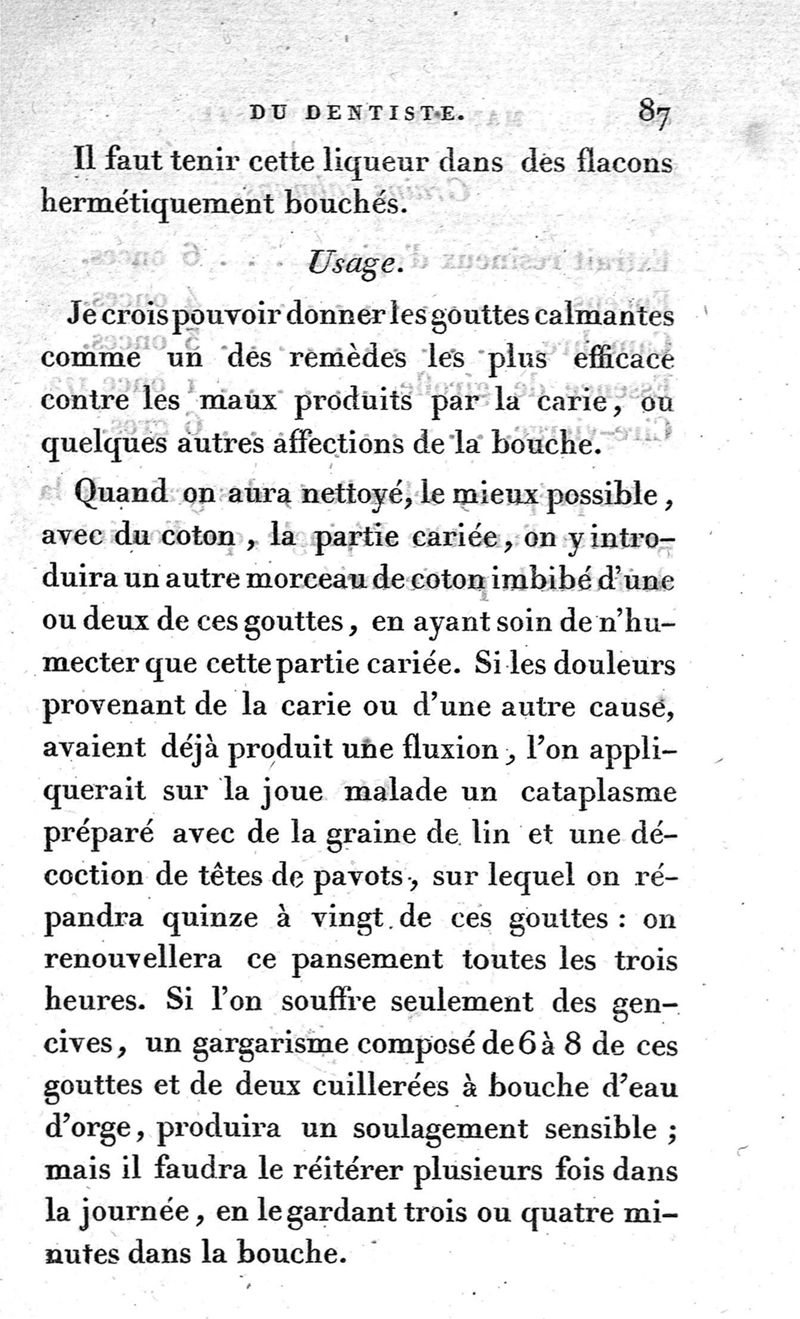 DU DENTISTE. 87

Il faut tenir cette liqueur dans des flacons hermétiquement bouchés.

Usage.

Je crois pouvoir donner les gouttes calmantes comme un des remèdes les plus efficace contre les maux produits par la carie, ou quelques autres affections de la bouche.

Quand on aura nettoyé, le mieux possible, avec du coton, la partie cariée, on y introduira un autre morceau de coton imbibé d'une ou deux de ces gouttes, en ayant soin de n'humecter que cette partie cariée. Si les douleurs provenant de la carie ou d'une autre cause, avaient déjà produit une fluxion, l'on appliquerait sur la joue malade un cataplasme préparé avec de la graine de lin et une décoction de têtes de pavots, sur lequel on répandra quinze à vingt de ces gouttes : on renouvellera ce pansement toutes les trois heures. Si l'on souffre seulement des gencives, un gargarisme composé de 6 à 8 de ces gouttes et de deux cuillerées à bouche d'eau d'orge, produira un soulagement sensible ; mais il faudra le réitérer plusieurs fois dans la journée, en le gardant trois ou quatre minutes dans la bouche.